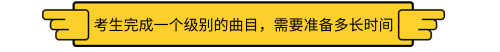 考生完成一个级别的曲目，需要准备多长时间